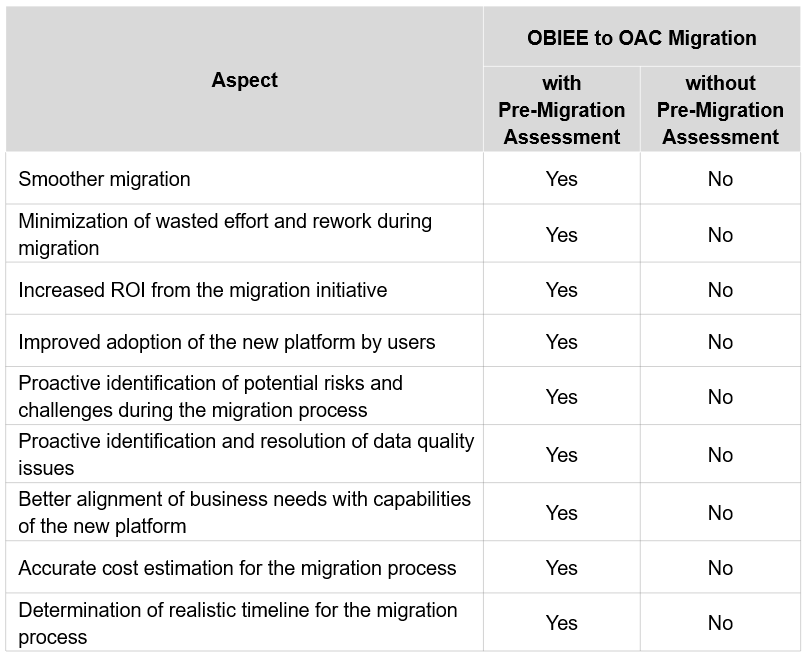 | Aspect | OBIEE to OAC Migration with Pre-Migration Assessment | OBIEE to OAC Migration without Pre-Migration Assessment |
|---|---|---|
| Smoother migration | Yes | No |
| Minimization of wasted effort and rework during migration | Yes | No |
| Increased ROI from the migration initiative | Yes | No |
| Improved adoption of the new platform by users | Yes | No |
| Proactive identification of potential risks and challenges during the migration process | Yes | No |
| Proactive identification and resolution of data quality issues | Yes | No |
| Better alignment of business needs with capabilities of the new platform | Yes | No |
| Accurate cost estimation for the migration process | Yes | No |
| Determination of realistic timeline for the migration process | Yes | No |